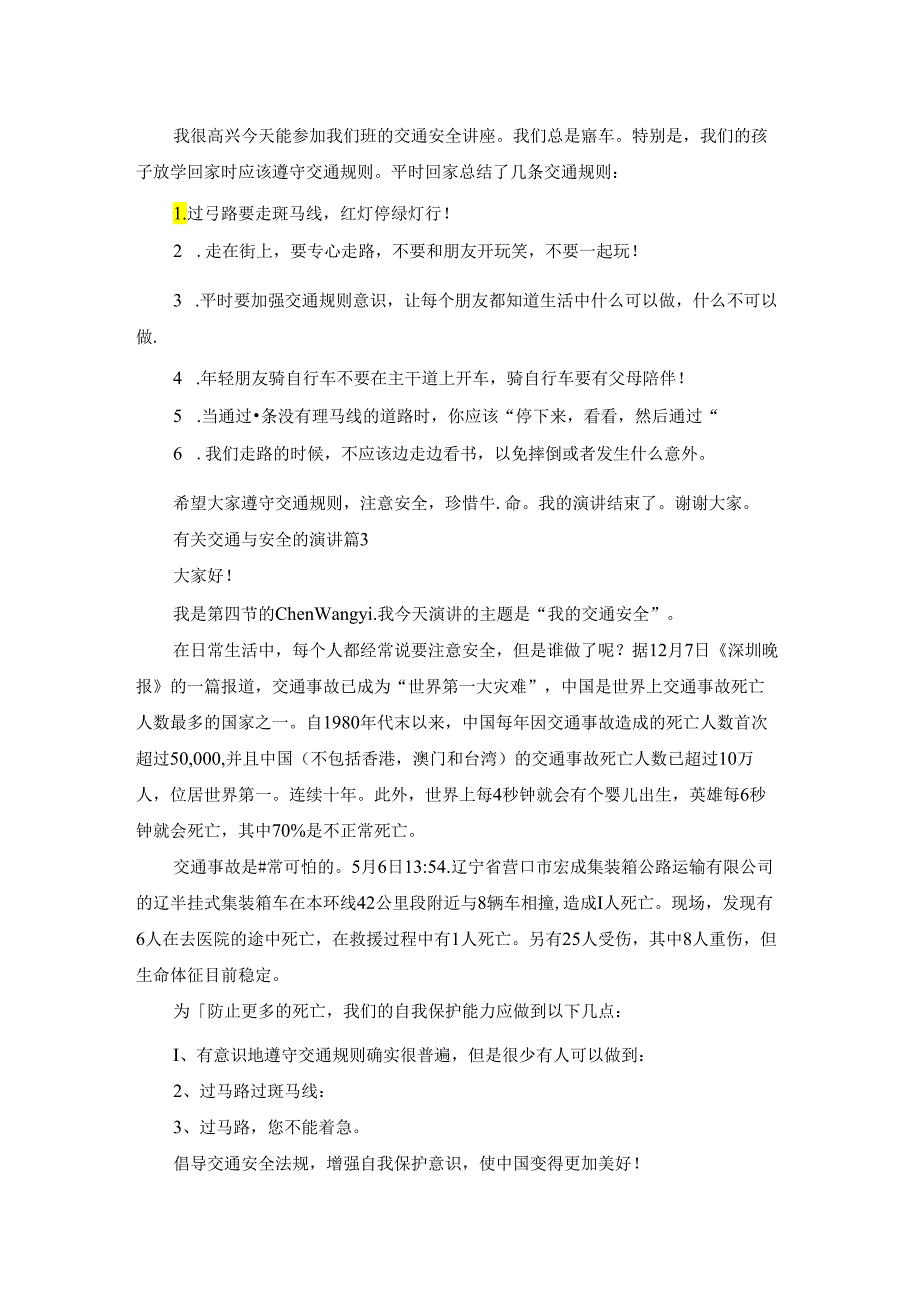 我很高兴今天能参加我们班的交通安全讲座。我们总是寤车。特别是，我们的孩子放学回家时应该遵守交通规则。平时回家总结了几条交通规则：

1.过弓路要走斑马线，红灯停绿灯行！

2 .走在街上，要专心走路，不要和朋友开玩笑，不要一起玩！

3 .平时要加强交通规则意识，让每个朋友都知道生活中什么可以做，什么不可以做.

4 .年轻朋友骑自行车不要在主干道上开车，骑自行车要有父母陪伴！

5 .当通过•条没有理马线的道路时，你应该“停下来，看看，然后通过“

6 .我们走路的时候，不应该边走边看书，以免摔倒或者发生什么意外。

希望大家遵守交通规则，注意安全，珍惜牛.命。我的演讲结束了。谢谢大家。

有关交通与安全的演讲篇3

大家好！

我是第四节的ChenWangyi.我今天演讲的主题是“我的交通安全”。

在日常生活中，每个人都经常说要注意安全，但是谁做了呢？据12月7日《深圳晚报》的一篇报道，交通事故已成为“世界第一大灾难”，中国是世界上交通事故死亡人数最多的国家之一。自1980年代末以来，中国每年因交通事故造成的死亡人数首次超过50,000,并且中国（不包括香港，澳门和台湾）的交通事故死亡人数已超过10万人，位居世界第一。连续十年。此外，世界上每4秒钟就会有个婴儿出生，英雄每6秒钟就会死亡，其中70%是不正常死亡。

交通事故是#常可怕的。5月6日13:54.辽宁省营口市宏成集装箱公路运输有限公司的辽半挂式集装箱车在本环线42公里段附近与8辆车相撞,造成I人死亡。现场，发现有6人在去医院的途中死亡，在救援过程中有1人死亡。另有25人受伤，其中8人重伤，但生命体征目前稳定。

为「防止更多的死亡，我们的自我保护能力应做到以下几点：

I、有意识地遵守交通规则确实很普遍，但是很少有人可以做到：

2、过马路过斑马线：

3、过马路，您不能着急。

倡导交通安全法规，增强自我保护意识，使中国变得更加美好！